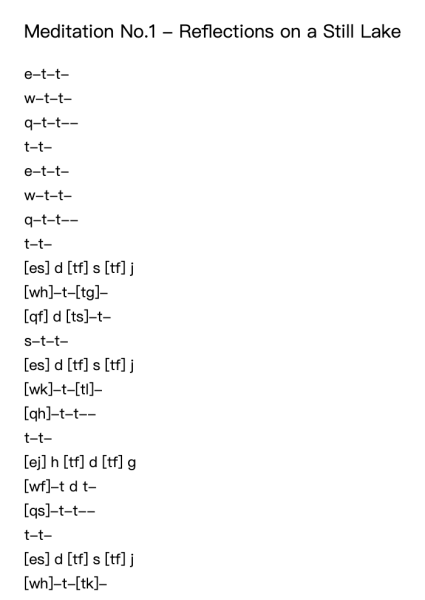 Meditation No.1 – Reflections on a Still Lake

e–t–t–
w–t–t–
q–t–t––
t–t–
e–t–t–
w–t–t–
q–t–t––
t–t–
[es] d [tf] s [tf] j
[wh]–t–[tg]–
[qf] d [ts]–t–
s–t–t–
[es] d [tf] s [tf] j
[wk]–t–[tl]–
[qh]–t–t––
t–t–
[ej] h [tf] d [tf] g
[wf]–t d t–
[qs]–t–t––
t–t–
[es] d [tf] s [tf] j
[wh]–t–[tk]–